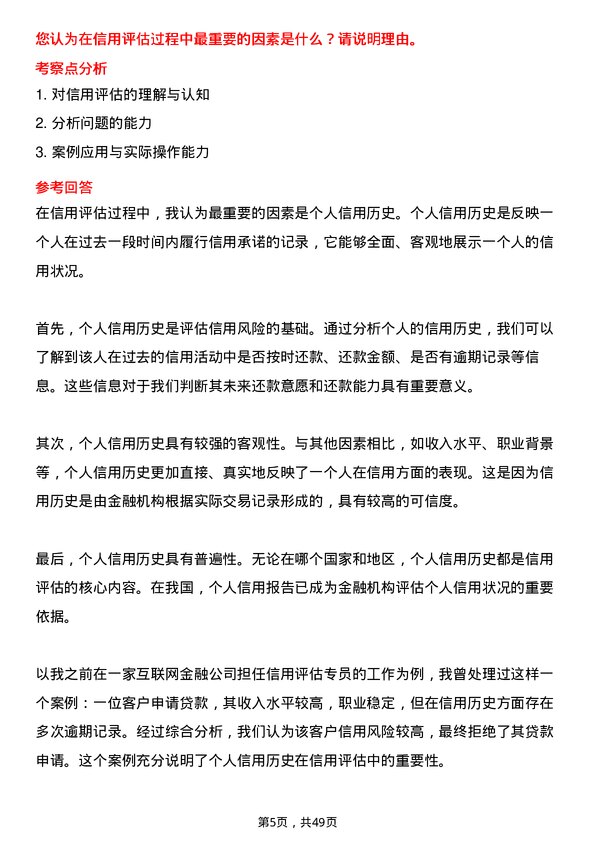 您认为在信用评估过程中最重要的因素是什么？请说明理由。

考察点分析

1. 对信用评估的理解与认知

2. 分析问题的能力

3. 案例应用与实际操作能力

参考回答

在信用评估过程中，我认为最重要的因素是个人信用历史。个人信用历史是反映一个人在过去一段时间内履行信用承诺的记录，它能够全面、客观地展示一个人的信用状况。

首先，个人信用历史是评估信用风险的基础。通过分析个人的信用历史，我们可以了解到该人在过去的信用活动中是否按时还款、还款金额、是否有逾期记录等信息。这些信息对于我们判断其未来还款意愿和还款能力具有重要意义。

其次，个人信用历史具有较强的客观性。与其他因素相比，如收入水平、职业背景等，个人信用历史更加直接、真实地反映了一个人在信用方面的表现。这是因为信用历史是由金融机构根据实际交易记录形成的，具有较高的可信度。

最后，个人信用历史具有普遍性。无论在哪个国家和地区，个人信用历史都是信用评估的核心内容。在我国，个人信用报告已成为金融机构评估个人信用状况的重要依据。

以我之前在一家互联网金融公司担任信用评估专员的工作为例，我曾处理过这样一个案例：一位客户申请贷款，其收入水平较高，职业稳定，但在信用历史方面存在多次逾期记录。经过综合分析，我们认为该客户信用风险较高，最终拒绝了其贷款申请。这个案例充分说明了个人信用历史在信用评估中的重要性。

第5页，共49页